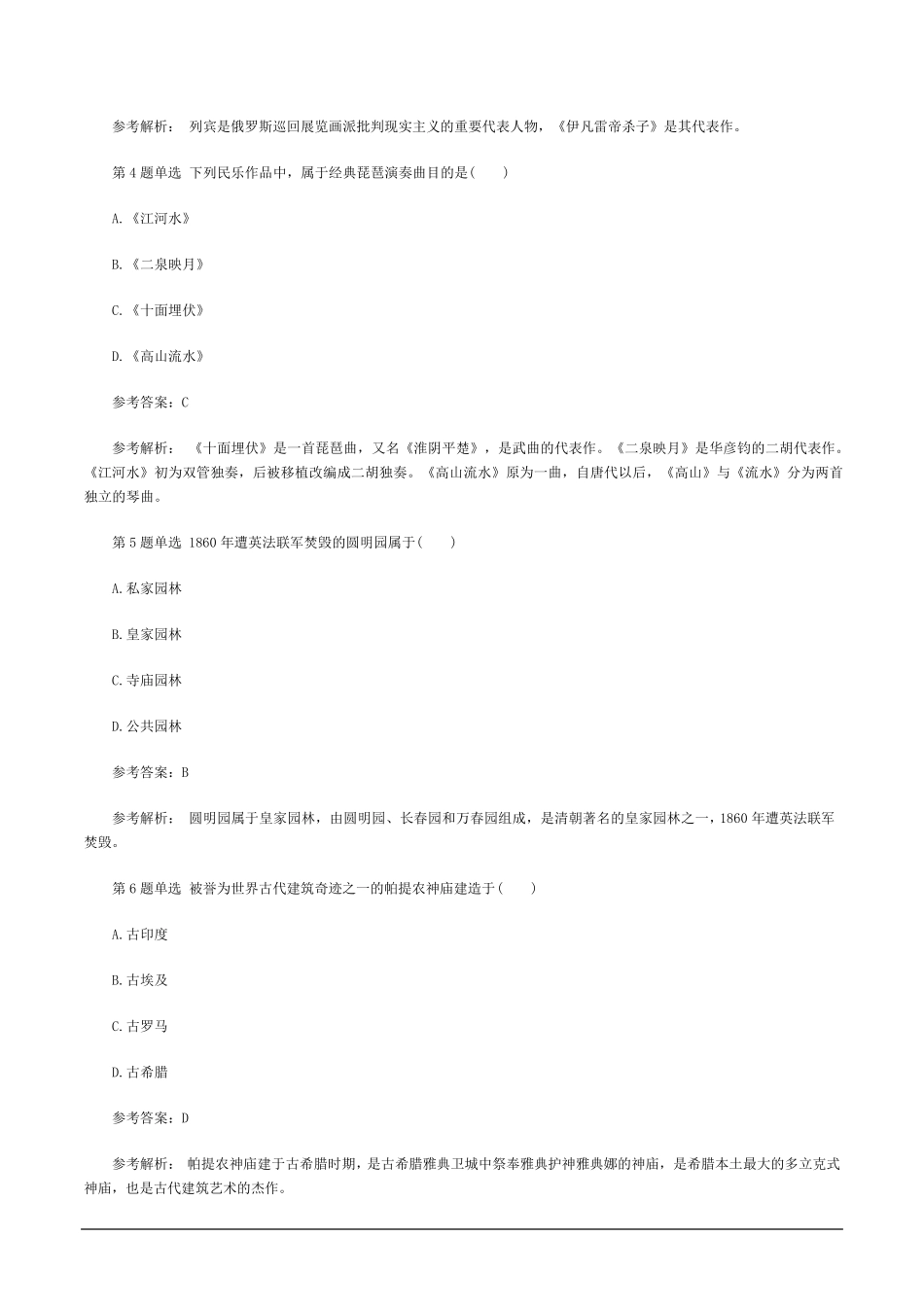 参考解析： 列宾是俄罗斯巡回展览画派批判现实主义的重要代表人物，《伊凡雷帝杀子》是其代表作。

第 4 题单选 下列民乐作品中，属于经典琵琶演奏曲目的是(　　)

A.《江河水》

B.《二泉映月》

C.《十面埋伏》

D.《高山流水》

参考答案：C

参考解析： 《十面埋伏》是一首琵琶曲，又名《淮阴平楚》，是武曲的代表作。《二泉映月》是华彦钧的二胡代表作。《江河水》初为双管独奏，后被移植改编成二胡独奏。《高山流水》原为一曲，自唐代以后，《高山》与《流水》分为两首独立的琴曲。

第 5 题单选 1860 年遭英法联军焚毁的圆明园属于(　　)

A.私家园林

B.皇家园林

C.寺庙园林

D.公共园林

参考答案：B

参考解析： 圆明园属于皇家园林，由圆明园、长春园和万春园组成，是清朝著名的皇家园林之一，1860 年遭英法联军焚毁。

第 6 题单选 被誉为世界古代建筑奇迹之一的帕提农神庙建造于(　　)

A.古印度

B.古埃及

C.古罗马

D.古希腊

参考答案：D

参考解析： 帕提农神庙建于古希腊时期，是古希腊雅典卫城中祭奉雅典护神雅典娜的神庙，是希腊本土最大的多立克式神庙，也是古代建筑艺术的杰作。